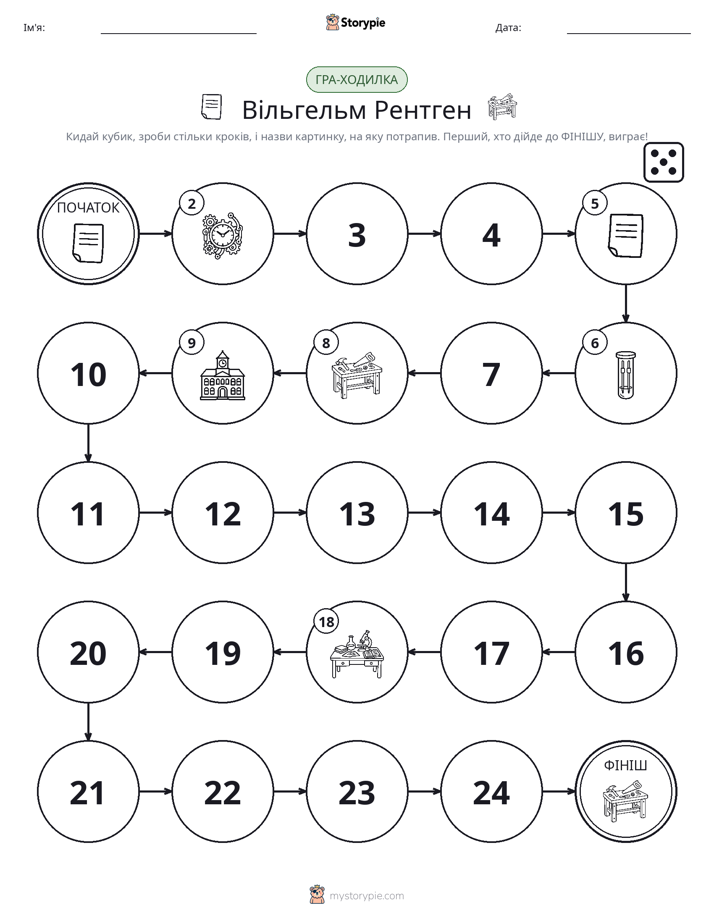 Ім'я: ____ Storypie Дата: ____

ГРА-ХОДИЛКА

Вільгельм Рентген

Кидай кубик, зроби стільки кроків, і назви картинку, на яку потрапив. Перший, хто дійде до ФІНІШУ, виграє!

ПОЧАТОК

2

3

4

5

6

7

8

9

10

11

12

13

14

15

16

17

18

19

20

21

22

23

24

ФІНІШ

mystorypie.com